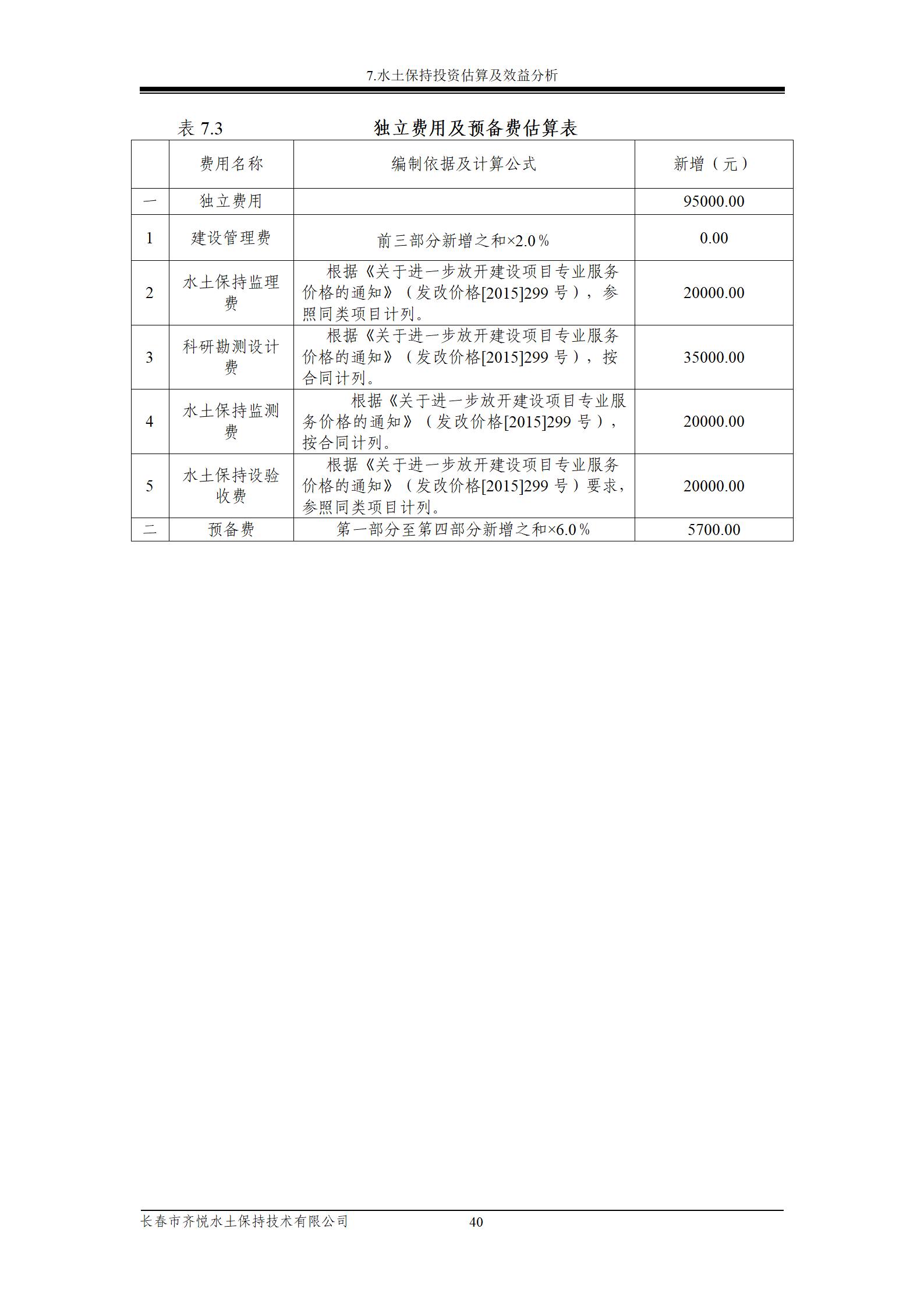 7.水土保持投资估算及效益分析

表7.3 独立费用及预备费估算表

|  | 费用名称 | 编制依据及计算公式 | 新增（元） |
|---|---|---|---|
| 一 | 独立费用 |  | 95000.00 |
| 1 | 建设管理费 | 前三部分新增之和×2.0％ | 0.00 |
| 2 | 水土保持监理费 | 根据《关于进一步放开建设项目专业服务价格的通知》（发改价格[2015]299号），参照同类项目计列。 | 20000.00 |
| 3 | 科研勘测设计费 | 根据《关于进一步放开建设项目专业服务价格的通知》（发改价格[2015]299号），按合同计列。 | 35000.00 |
| 4 | 水土保持监测费 | 根据《关于进一步放开建设项目专业服务价格的通知》（发改价格[2015]299号），按合同计列。 | 20000.00 |
| 5 | 水土保持设验收费 | 根据《关于进一步放开建设项目专业服务价格的通知》（发改价格[2015]299号）要求，参照同类项目计列。 | 20000.00 |
| 二 | 预备费 | 第一部分至第四部分新增之和×6.0％ | 5700.00 |

长春市齐悦水土保持技术有限公司 40